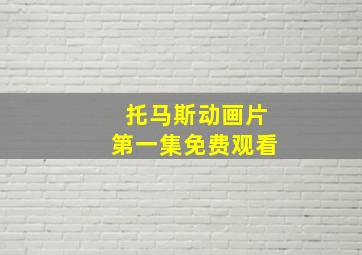 托马斯动画片
第一集免费观看